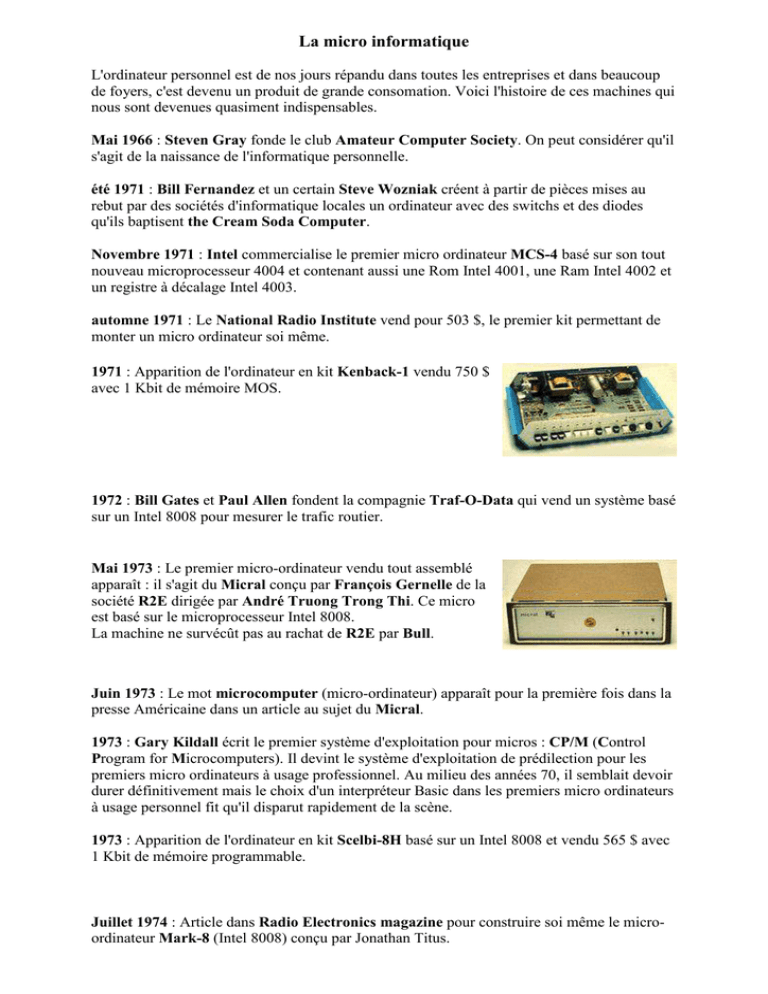 La micro informatique

L'ordinateur personnel est de nos jours répandu dans toutes les entreprises et dans beaucoup de foyers, c'est devenu un produit de grande consomation. Voici l'histoire de ces machines qui nous sont devenues quasiment indispensables.

Mai 1966 : Steven Gray fonde le club Amateur Computer Society. On peut considérer qu'il s'agit de la naissance de l'informatique personnelle.

été 1971 : Bill Fernandez et un certain Steve Wozniak créent à partir de pièces mises au rebut par des sociétés d'informatique locales un ordinateur avec des switchs et des diodes qu'ils baptisent the Cream Soda Computer.

Novembre 1971 : Intel commercialise le premier micro ordinateur MCS-4 basé sur son tout nouveau microprocesseur 4004 et contenant aussi une Rom Intel 4001, une Ram Intel 4002 et un registre à décalage Intel 4003.

automne 1971 : Le National Radio Institute vend pour 503 $, le premier kit permettant de monter un micro ordinateur soi même.

1971 : Apparition de l'ordinateur en kit Kenback-1 vendu 750 $ avec 1 Kbit de mémoire MOS.

1972 : Bill Gates et Paul Allen fondent la compagnie Traf-O-Data qui vend un système basé sur un Intel 8008 pour mesurer le trafic routier.

Mai 1973 : Le premier micro-ordinateur vendu tout assemblé apparaît : il s'agit du Micral conçu par François Gernelle de la société R2E dirigée par André Truong Trong Thi. Ce micro est basé sur le microprocesseur Intel 8008.
La machine ne survécût pas au rachat de R2E par Bull.

Juin 1973 : Le mot microcomputer (micro-ordinateur) apparaît pour la première fois dans la presse Américaine dans un article au sujet du Micral.

1973 : Gary Kildall écrit le premier système d'exploitation pour micros : CP/M (Control Program for Microcomputers). Il devint le système d'exploitation de prédilection pour les premiers micro ordinateurs à usage professionnel. Au milieu des années 70, il semblait devoir durer définitivement mais le choix d'un interpréteur Basic dans les premiers micro ordinateurs à usage personnel fit qu'il disparut rapidement de la scène.

1973 : Apparition de l'ordinateur en kit Scelbi-8H basé sur un Intel 8008 et vendu 565 $ avec 1 Kbit de mémoire programmable.

Juillet 1974 : Article dans Radio Electronics magazine pour construire soi même le micro-ordinateur Mark-8 (Intel 8008) conçu par Jonathan Titus.